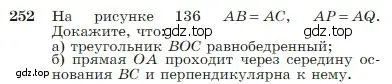 252 На рисунке 136 $AB = AC$, $AP = AQ$. Докажите, что: gdz.top gdz.top
а) треугольник $BOC$ равнобедренный;
б) прямая $OA$ проходит через середину основания $BC$ и перпендикулярна к нему.
gdz.top